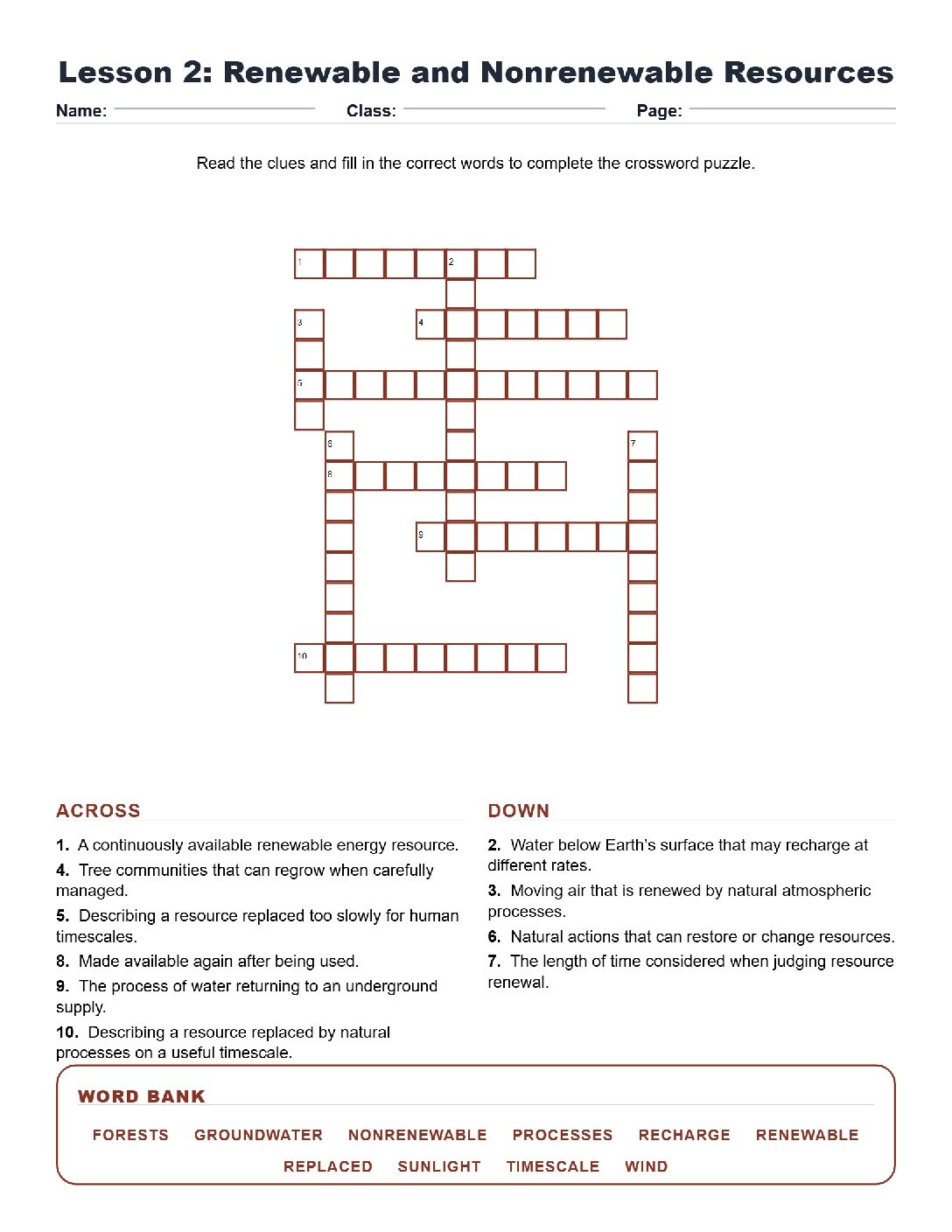 Lesson 2: Renewable and Nonrenewable Resources

Name: ____ Class: ____ Page: ____

Read the clues and fill in the correct words to complete the crossword puzzle.

1 2
3 4
5
6 7
8
9
10

ACROSS

1. A continuously available renewable energy resource.

4. Tree communities that can regrow when carefully managed.

5. Describing a resource replaced too slowly for human timescales.

8. Made available again after being used.

9. The process of water returning to an underground supply.

10. Describing a resource replaced by natural processes on a useful timescale.

DOWN

2. Water below Earth's surface that may recharge at different rates.

3. Moving air that is renewed by natural atmospheric processes.

6. Natural actions that can restore or change resources.

7. The length of time considered when judging resource renewal.

WORD BANK

FORESTS GROUNDWATER NONRENEWABLE PROCESSES RECHARGE RENEWABLE REPLACED SUNLIGHT TIMESCALE WIND